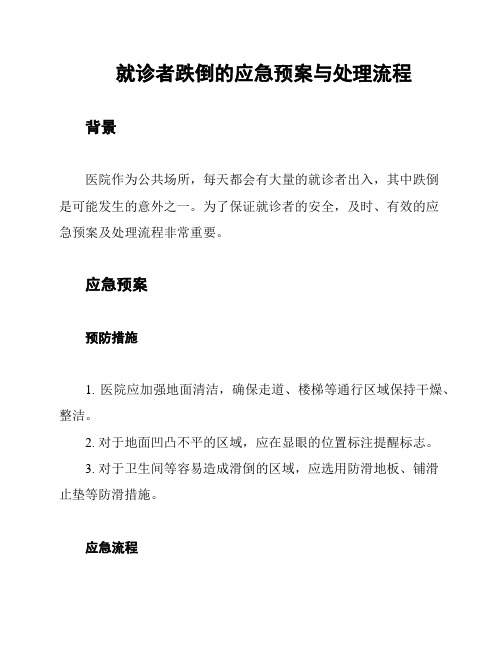 就诊者跌倒的应急预案与处理流程

背景

医院作为公共场所，每天都会有大量的就诊者出入，其中跌倒是可能发生的意外之一。为了保证就诊者的安全，及时、有效的应急预案及处理流程非常重要。

应急预案

预防措施

1. 医院应加强地面清洁，确保走道、楼梯等通行区域保持干燥、整洁。

2. 对于地面凹凸不平的区域，应在显眼的位置标注提醒标志。

3. 对于卫生间等容易造成滑倒的区域，应选用防滑地板、铺滑止垫等防滑措施。

应急流程